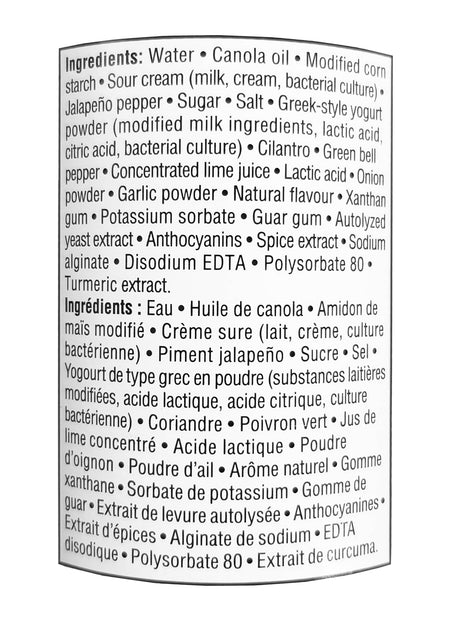 Ingredients: Water • Canola oil • Modified corn starch • Sour cream (milk, cream, bacterial culture) • Jalapeño pepper • Sugar • Salt • Greek-style yogurt powder (modified milk ingredients, lactic acid, citric acid, bacterial culture) • Cilantro • Green bell pepper • Concentrated lime juice • Lactic acid • Onion powder • Garlic powder • Natural flavour • Xanthan gum • Potassium sorbate • Guar gum • Autolyzed yeast extract • Anthocyanins • Spice extract • Sodium alginate • Disodium EDTA • Polysorbate 80 • Turmeric extract.

Ingrédients : Eau • Huile de canola • Amidon de maïs modifié • Crème sure (lait, crème, culture bactérienne) • Piment jalapeño • Sucre • Sel • Yogourt de type grec en poudre (substances laitières modifiées, acide lactique, acide citrique, culture bactérienne) • Coriandre • Poivron vert • Jus de lime concentré • Acide lactique • Poudre d'oignon • Poudre d'ail • Arôme naturel • Gomme xanthane • Sorbate de potassium • Gomme de guar • Extrait de levure autolysée • Anthocyanines • Extrait d'épices • Alginate de sodium • EDTA disodique • Polysorbate 80 • Extrait de curcuma.